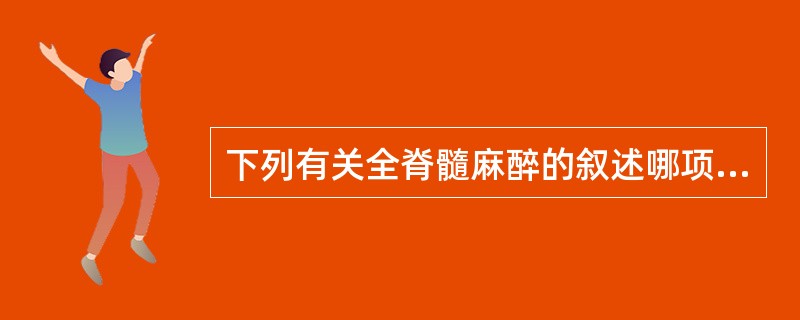 下列有关全脊髓麻醉的叙述哪项...